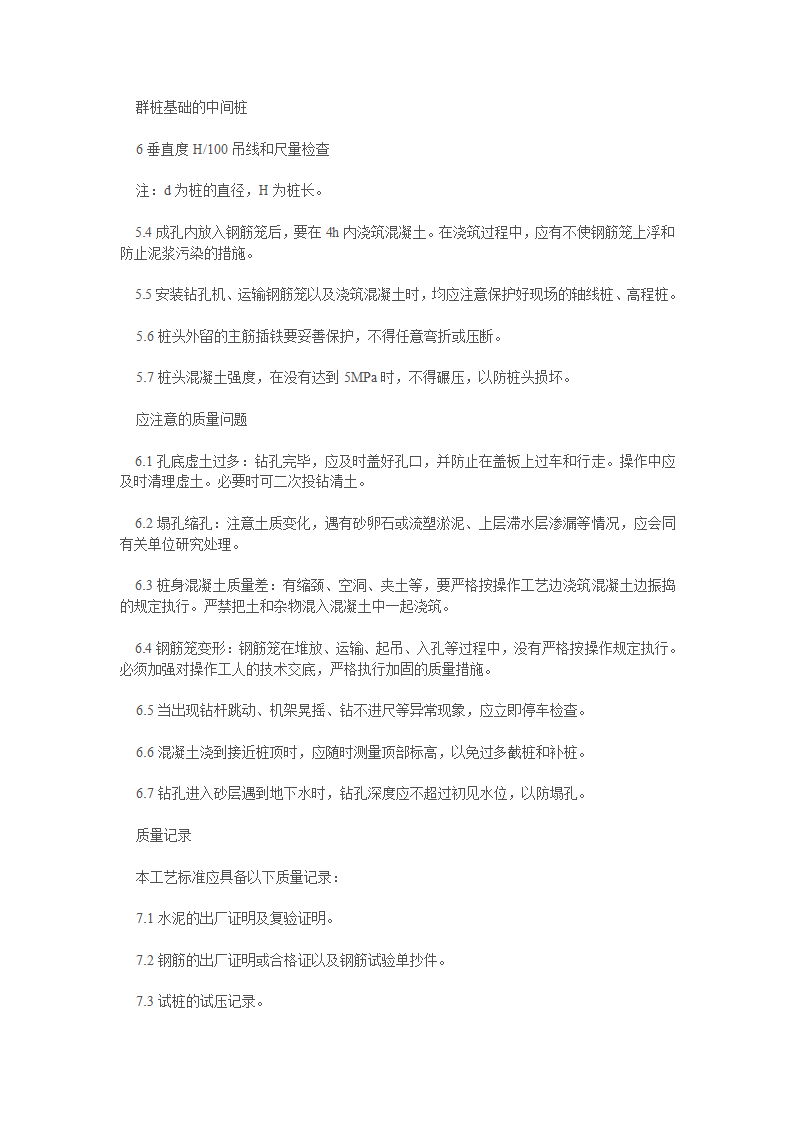 群桩基础的中间桩

6 垂直度 H/100 吊线和尺量检查

注：d 为桩的直径，H 为桩长。

5.4 成孔内放入钢筋笼后，要在 4h 内浇筑混凝土。在浇筑过程中，应有不使钢筋笼上浮和防止泥浆污染的措施。

5.5 安装钻孔机、运输钢筋笼以及浇筑混凝土时，均应注意保护好现场的轴线桩、高程桩。

5.6 桩头外留的主筋插铁要妥善保护，不得任意弯折或压断。

5.7 桩头混凝土强度，在没有达到 5MPa 时，不得碾压，以防桩头损坏。

应注意的质量问题

6.1 孔底虚土过多：钻孔完毕，应及时盖好孔口，并防止在盖板上过车和行走。操作中应及时清理虚土。必要时可二次投钻清土。

6.2 塌孔缩孔：注意土质变化，遇有砂卵石或流塑淤泥、上层滞水层渗漏等情况，应会同有关单位研究处理。

6.3 桩身混凝土质量差：有缩颈、空洞、夹土等，要严格按操作工艺边浇筑混凝土边振捣的规定执行。严禁把土和杂物混入混凝土中一起浇筑。

6.4 钢筋笼变形：钢筋笼在堆放、运输、起吊、入孔等过程中，没有严格按操作规定执行。必须加强对操作工人的技术交底，严格执行加固的质量措施。

6.5 当出现钻杆跳动、机架晃摇、钻不进尺等异常现象，应立即停车检查。

6.6 混凝土浇到接近桩顶时，应随时测量顶部标高，以免过多截桩和补桩。

6.7 钻孔进入砂层遇到地下水时，钻孔深度应不超过初见水位，以防塌孔。

质量记录

本工艺标准应具备以下质量记录：

7.1 水泥的出厂证明及复验证明。

7.2 钢筋的出厂证明或合格证以及钢筋试验单抄件。

7.3 试桩的试压记录。